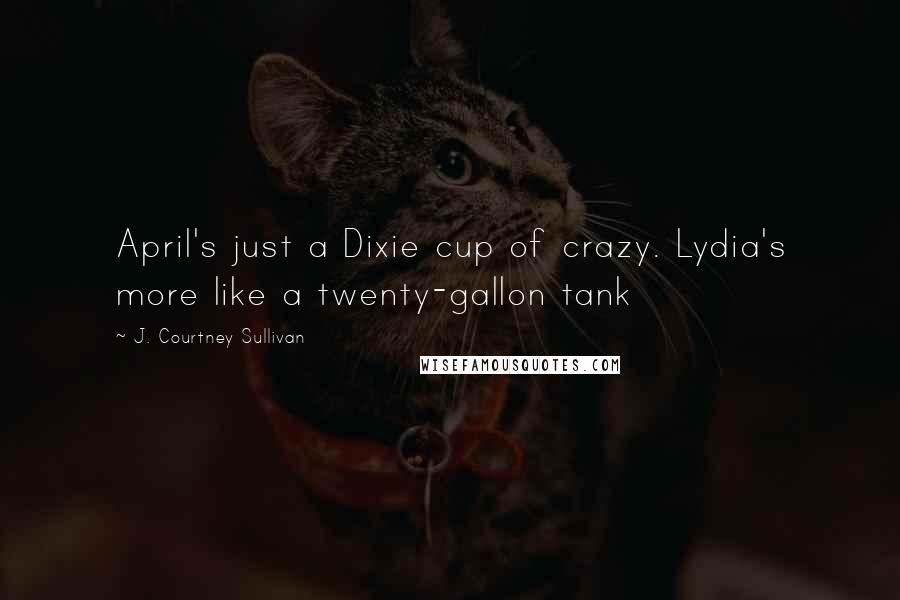 April's just a Dixie cup of crazy. Lydia's more like a twenty-gallon tank

~ J. Courtney Sullivan

WISEFAMOUSQUOTES.COM